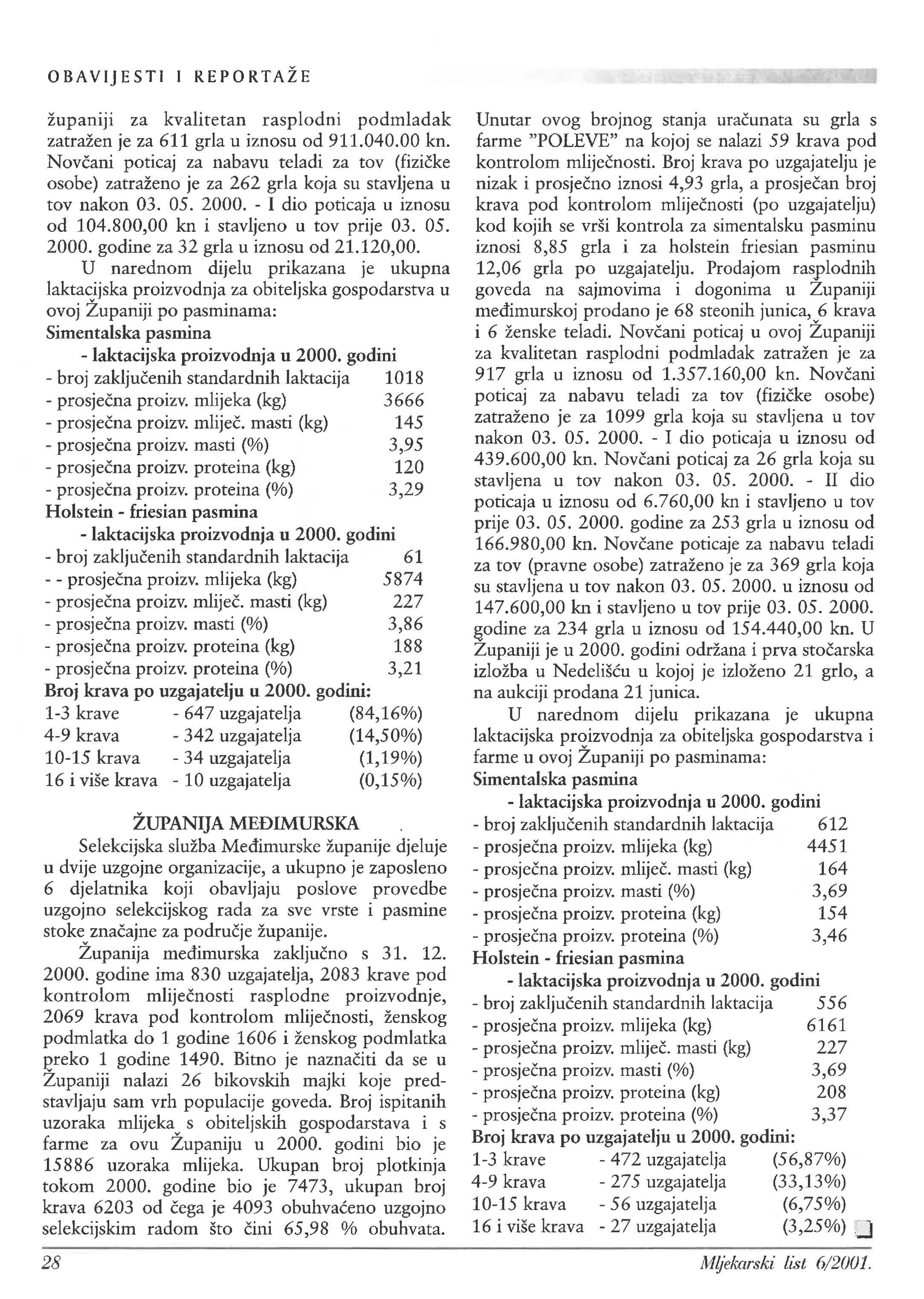 OBAVIJESTI I REPORTAŽE

županiji za kvalitetan rasplodni podmladak zatražen je za 611 grla u iznosu od 911.040.00 kn. Novčani poticaj za nabavu teladi za tov (fizičke osobe) zatraženo je za 262 grla koja su stavljena u tov nakon 03. 05. 2000. - I dio poticaja u iznosu od 104.800,00 kn i stavljeno u tov prije 03. 05. 2000. godine za 32 grla u iznosu od 21.120,00.

U narednom dijelu prikazana je ukupna laktacijska proizvodnja za obiteljska gospodarstva u ovoj Županiji po pasminama:

Simentalska pasmina
- laktacijska proizvodnja u 2000. godini
- broj zaključenih standardnih laktacija 1018
- prosječna proizv. mlijeka (kg) 3666
- prosječna proizv. mliječ. masti (kg) 145
- prosječna proizv. masti (%) 3,95
- prosječna proizv. proteina (kg) 120
- prosječna proizv. proteina (%) 3,29

Holstein - friesian pasmina
- laktacijska proizvodnja u 2000. godini
- broj zaključenih standardnih laktacija 61
- - prosječna proizv. mlijeka (kg) 5874
- prosječna proizv. mliječ. masti (kg) 227
- prosječna proizv. masti (%) 3,86
- prosječna proizv. proteina (kg) 188
- prosječna proizv. proteina (%) 3,21

Broj krava po uzgajatelju u 2000. godini:
1-3 krave - 647 uzgajatelja (84,16%)
4-9 krava - 342 uzgajatelja (14,50%)
10-15 krava - 34 uzgajatelja (1,19%)
16 i više krava - 10 uzgajatelja (0,15%)

ŽUPANIJA MEĐIMURSKA

Selekcijska služba Međimurske županije djeluje u dvije uzgojne organizacije, a ukupno je zaposleno 6 djelatnika koji obavljaju poslove provedbe uzgojno selekcijskog rada za sve vrste i pasmine stoke značajne za područje županije.

Županija međimurska zaključno s 31. 12. 2000. godine ima 830 uzgajatelja, 2083 krave pod kontrolom mliječnosti rasplodne proizvodnje, 2069 krava pod kontrolom mliječnosti, ženskog podmlatka do 1 godine 1606 i ženskog podmlatka preko 1 godine 1490. Bitno je naznačiti da se u Županiji nalazi 26 bikovskih majki koje predstavljaju sam vrh populacije goveda. Broj ispitanih uzoraka mlijeka s obiteljskih gospodarstava i s farme za ovu Županiju u 2000. godini bio je 15886 uzoraka mlijeka. Ukupan broj plotkinja tokom 2000. godine bio je 7473, ukupan broj krava 6203 od čega je 4093 obuhvaćeno uzgojno selekcijskim radom što čini 65,98 % obuhvata.

Unutar ovog brojnog stanja uračunata su grla s farme "POLEVE" na kojoj se nalazi 59 krava pod kontrolom mliječnosti. Broj krava po uzgajatelju je nizak i prosječno iznosi 4,93 grla, a prosječan broj krava pod kontrolom mliječnosti (po uzgajatelju) kod kojih se vrši kontrola za simentalsku pasminu iznosi 8,85 grla i za holstein friesian pasminu 12,06 grla po uzgajatelju. Prodajom rasplodnih goveda na sajmovima i dogonima u Županiji međimurskoj prodano je 68 steonih junica, 6 krava i 6 ženske teladi. Novčani poticaj u ovoj Županiji za kvalitetan rasplodni podmladak zatražen je za 917 grla u iznosu od 1.357.160,00 kn. Novčani poticaj za nabavu teladi za tov (fizičke osobe) zatraženo je za 1099 grla koja su stavljena u tov nakon 03. 05. 2000. - I dio poticaja u iznosu od 439.600,00 kn. Novčani poticaj za 26 grla koja su stavljena u tov nakon 03. 05. 2000. - II dio poticaja u iznosu od 6.760,00 kn i stavljeno u tov prije 03. 05. 2000. godine za 253 grla u iznosu od 166.980,00 kn. Novčane poticaje za nabavu teladi za tov (pravne osobe) zatraženo je za 369 grla koja su stavljena u tov nakon 03. 05. 2000. u iznosu od 147.600,00 kn i stavljeno u tov prije 03. 05. 2000. godine za 234 grla u iznosu od 154.440,00 kn. U Županiji je u 2000. godini održana i prva stočarska izložba u Nedelišću u kojoj je izloženo 21 grlo, a na aukciji prodana 21 junica.

U narednom dijelu prikazana je ukupna laktacijska proizvodnja za obiteljska gospodarstva i farme u ovoj Županiji po pasminama:

Simentalska pasmina
- laktacijska proizvodnja u 2000. godini
- broj zaključenih standardnih laktacija 612
- prosječna proizv. mlijeka (kg) 4451
- prosječna proizv. mliječ. masti (kg) 164
- prosječna proizv. masti (%) 3,69
- prosječna proizv. proteina (kg) 154
- prosječna proizv. proteina (%) 3,46

Holstein - friesian pasmina
- laktacijska proizvodnja u 2000. godini
- broj zaključenih standardnih laktacija 556
- prosječna proizv. mlijeka (kg) 6161
- prosječna proizv. mliječ. masti (kg) 227
- prosječna proizv. masti (%) 3,69
- prosječna proizv. proteina (kg) 208
- prosječna proizv. proteina (%) 3,37

Broj krava po uzgajatelju u 2000. godini:
1-3 krave - 472 uzgajatelja (56,87%)
4-9 krava - 275 uzgajatelja (33,13%)
10-15 krava - 56 uzgajatelja (6,75%)
16 i više krava - 27 uzgajatelja (3,25%)

28 Mljekarski list 6/2001.